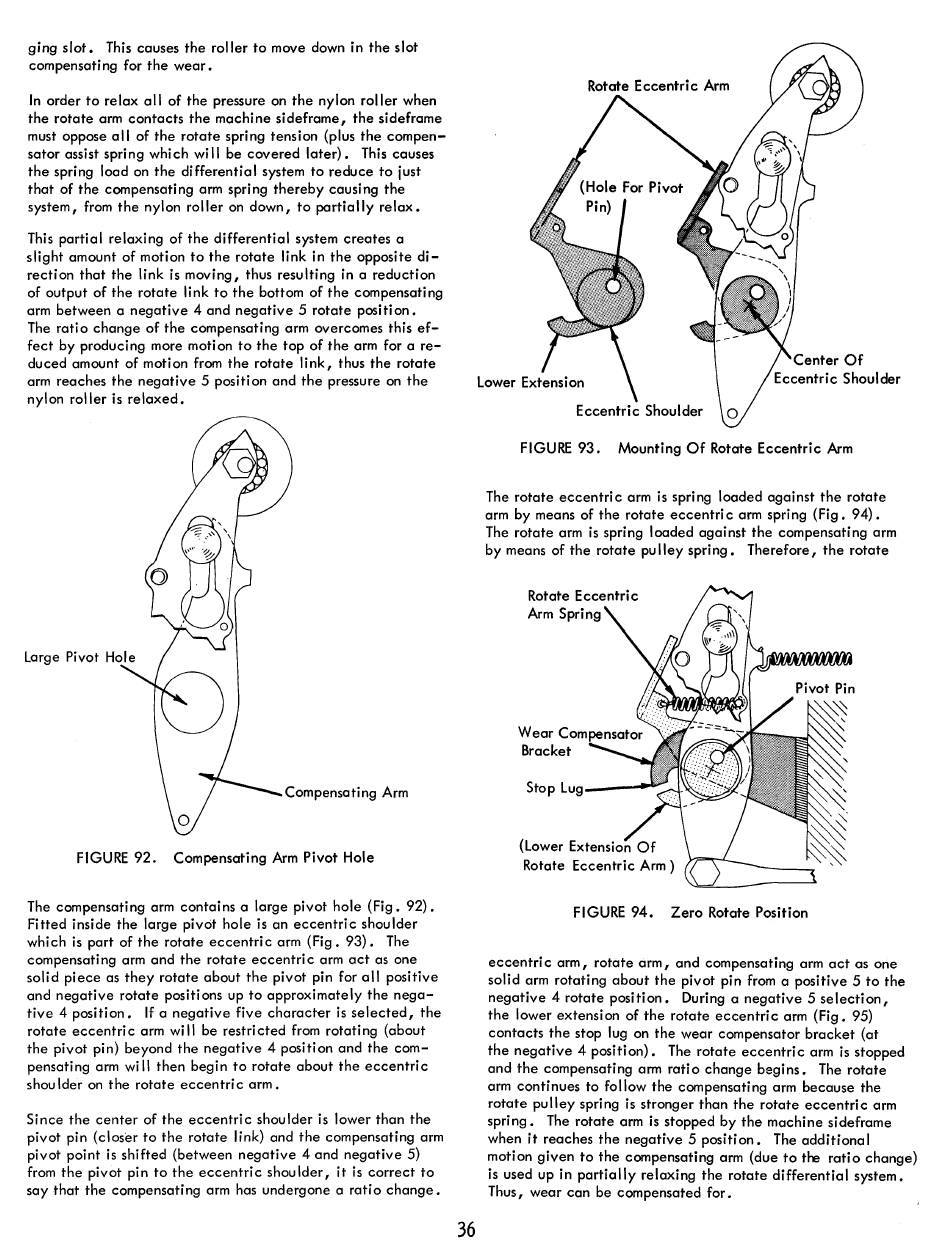 ging slot. This causes the roller to move down in the slot compensating for the wear.

In order to relax all of the pressure on the nylon roller when the rotate arm contacts the machine sideframe, the sideframe must oppose all of the rotate spring tension (plus the compensator assist spring which will be covered later). This causes the spring load on the differential system to reduce to just that of the compensating arm spring thereby causing the system, from the nylon roller on down, to partially relax.

This partial relaxing of the differential system creates a slight amount of motion to the rotate link in the opposite direction that the link is moving, thus resulting in a reduction of output of the rotate link to the bottom of the compensating arm between a negative 4 and negative 5 rotate position. The ratio change of the compensating arm overcomes this effect by producing more motion to the top of the arm for a reduced amount of motion from the rotate link, thus the rotate arm reaches the negative 5 position and the pressure on the nylon roller is relaxed.

Large Pivot Hole

Compensating Arm

FIGURE 92. Compensating Arm Pivot Hole

The compensating arm contains a large pivot hole (Fig. 92). Fitted inside the large pivot hole is an eccentric shoulder which is part of the rotate eccentric arm (Fig. 93). The compensating arm and the rotate eccentric arm act as one solid piece as they rotate about the pivot pin for all positive and negative rotate positions up to approximately the negative 4 position. If a negative five character is selected, the rotate eccentric arm will be restricted from rotating (about the pivot pin) beyond the negative 4 position and the compensating arm will then begin to rotate about the eccentric shoulder on the rotate eccentric arm.

Since the center of the eccentric shoulder is lower than the pivot pin (closer to the rotate link) and the compensating arm pivot point is shifted (between negative 4 and negative 5) from the pivot pin to the eccentric shoulder, it is correct to say that the compensating arm has undergone a ratio change.

Rotate Eccentric Arm

(Hole For Pivot Pin)

Lower Extension

Eccentric Shoulder

Center Of Eccentric Shoulder

FIGURE 93. Mounting Of Rotate Eccentric Arm

The rotate eccentric arm is spring loaded against the rotate arm by means of the rotate eccentric arm spring (Fig. 94). The rotate arm is spring loaded against the compensating arm by means of the rotate pulley spring. Therefore, the rotate

Rotate Eccentric Arm Spring

Pivot Pin

Wear Compensator Bracket

Stop Lug

(Lower Extension Of Rotate Eccentric Arm)

FIGURE 94. Zero Rotate Position

eccentric arm, rotate arm, and compensating arm act as one solid arm rotating about the pivot pin from a positive 5 to the negative 4 rotate position. During a negative 5 selection, the lower extension of the rotate eccentric arm (Fig. 95) contacts the stop lug on the wear compensator bracket (at the negative 4 position). The rotate eccentric arm is stopped and the compensating arm ratio change begins. The rotate arm continues to follow the compensating arm because the rotate pulley spring is stronger than the rotate eccentric arm spring. The rotate arm is stopped by the machine sideframe when it reaches the negative 5 position. The additional motion given to the compensating arm (due to the ratio change) is used up in partially relaxing the rotate differential system. Thus, wear can be compensated for.

36